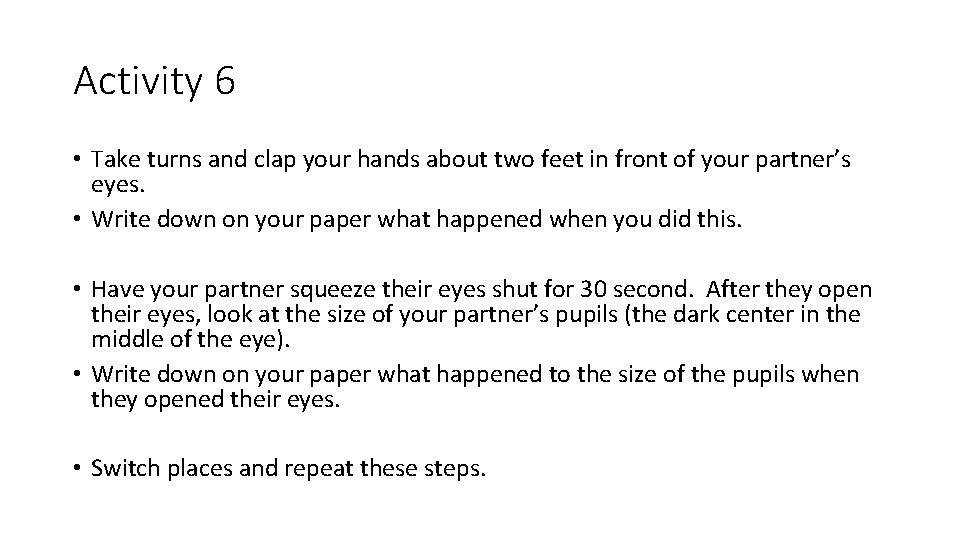 Activity 6

• Take turns and clap your hands about two feet in front of your partner's eyes.
• Write down on your paper what happened when you did this.

• Have your partner squeeze their eyes shut for 30 second. After they open their eyes, look at the size of your partner's pupils (the dark center in the middle of the eye).
• Write down on your paper what happened to the size of the pupils when they opened their eyes.

• Switch places and repeat these steps.